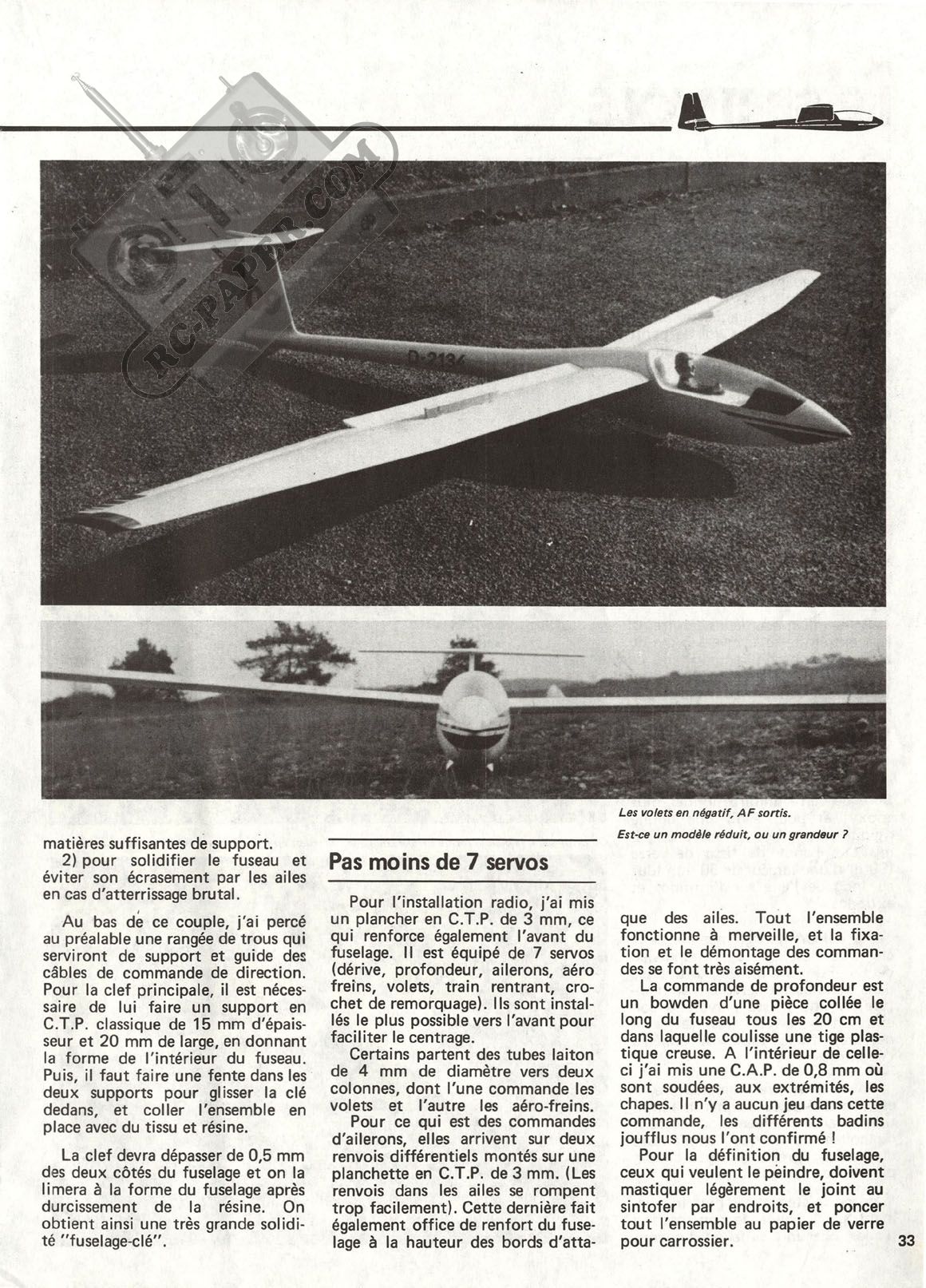 RC-PAPER.COM

D-2134

Les volets en négatif, AF sortis.

Est-ce un modèle réduit, ou un grandeur ?

matières suffisantes de support.

2) pour solidifier le fuseau et éviter son écrasement par les ailes en cas d'atterrissage brutal.

Au bas de ce couple, j'ai percé au préalable une rangée de trous qui serviront de support et guide des câbles de commande de direction. Pour la clef principale, il est nécessaire de lui faire un support en C.T.P. classique de 15 mm d'épaisseur et 20 mm de large, en donnant la forme de l'intérieur du fuseau. Puis, il faut faire une fente dans les deux supports pour glisser la clé dedans, et coller l'ensemble en place avec du tissu et résine.

La clef devra dépasser de 0,5 mm des deux côtés du fuselage et on la limera à la forme du fuselage après durcissement de la résine. On obtient ainsi une très grande solidité "fuselage-clé".

Pas moins de 7 servos

Pour l'installation radio, j'ai mis un plancher en C.T.P. de 3 mm, ce qui renforce également l'avant du fuselage. Il est équipé de 7 servos (dérive, profondeur, ailerons, aéro freins, volets, train rentrant, crochet de remorquage). Ils sont installés le plus possible vers l'avant pour faciliter le centrage.

Certains partent des tubes laiton de 4 mm de diamètre vers deux colonnes, dont l'une commande les volets et l'autre les aéro-freins.

Pour ce qui est des commandes d'ailerons, elles arrivent sur deux renvois différentiels montés sur une planchette en C.T.P. de 3 mm. (Les renvois dans les ailes se rompent trop facilement). Cette dernière fait également office de renfort du fuselage à la hauteur des bords d'attaque des ailes. Tout l'ensemble fonctionne à merveille, et la fixation et le démontage des commandes se font très aisément.

La commande de profondeur est un bowden d'une pièce collée le long du fuseau tous les 20 cm et dans laquelle coulisse une tige plastique creuse. A l'intérieur de celle-ci j'ai mis une C.A.P. de 0,8 mm où sont soudées, aux extrémités, les chapes. Il n'y a aucun jeu dans cette commande, les différents badins joufflus nous l'ont confirmé !

Pour la définition du fuselage, ceux qui veulent le peindre, doivent mastiquer légèrement le joint au sintofer par endroits, et poncer tout l'ensemble au papier de verre pour carrossier.

33